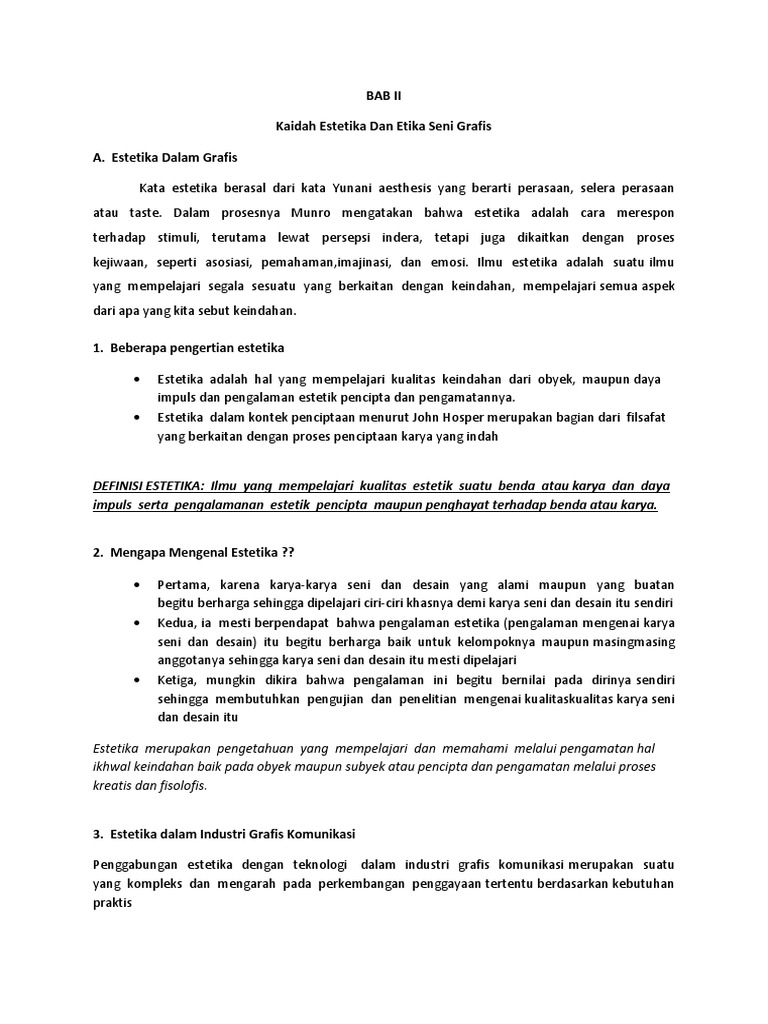 BAB II

Kaidah Estetika Dan Etika Seni Grafis

A. Estetika Dalam Grafis

Kata estetika berasal dari kata Yunani aesthesis yang berarti perasaan, selera perasaan atau taste. Dalam prosesnya Munro mengatakan bahwa estetika adalah cara merespon terhadap stimuli, terutama lewat persepsi indera, tetapi juga dikaitkan dengan proses kejiwaan, seperti asosiasi, pemahaman,imajinasi, dan emosi. Ilmu estetika adalah suatu ilmu yang mempelajari segala sesuatu yang berkaitan dengan keindahan, mempelajari semua aspek dari apa yang kita sebut keindahan.

1. Beberapa pengertian estetika

• Estetika adalah hal yang mempelajari kualitas keindahan dari obyek, maupun daya impuls dan pengalaman estetik pencipta dan pengamatannya.
• Estetika dalam kontek penciptaan menurut John Hosper merupakan bagian dari filsafat yang berkaitan dengan proses penciptaan karya yang indah

DEFINISI ESTETIKA: Ilmu yang mempelajari kualitas estetik suatu benda atau karya dan daya impuls serta pengalamanan estetik pencipta maupun penghayat terhadap benda atau karya.

2. Mengapa Mengenal Estetika ??

• Pertama, karena karya-karya seni dan desain yang alami maupun yang buatan begitu berharga sehingga dipelajari ciri-ciri khasnya demi karya seni dan desain itu sendiri
• Kedua, ia mesti berpendapat bahwa pengalaman estetika (pengalaman mengenai karya seni dan desain) itu begitu berharga baik untuk kelompoknya maupun masingmasing anggotanya sehingga karya seni dan desain itu mesti dipelajari
• Ketiga, mungkin dikira bahwa pengalaman ini begitu bernilai pada dirinya sendiri sehingga membutuhkan pengujian dan penelitian mengenai kualitaskualitas karya seni dan desain itu

Estetika merupakan pengetahuan yang mempelajari dan memahami melalui pengamatan hal ikhwal keindahan baik pada obyek maupun subyek atau pencipta dan pengamatan melalui proses kreatis dan fisolofis.

3. Estetika dalam Industri Grafis Komunikasi

Penggabungan estetika dengan teknologi dalam industri grafis komunikasi merupakan suatu yang kompleks dan mengarah pada perkembangan penggayaan tertentu berdasarkan kebutuhan praktis